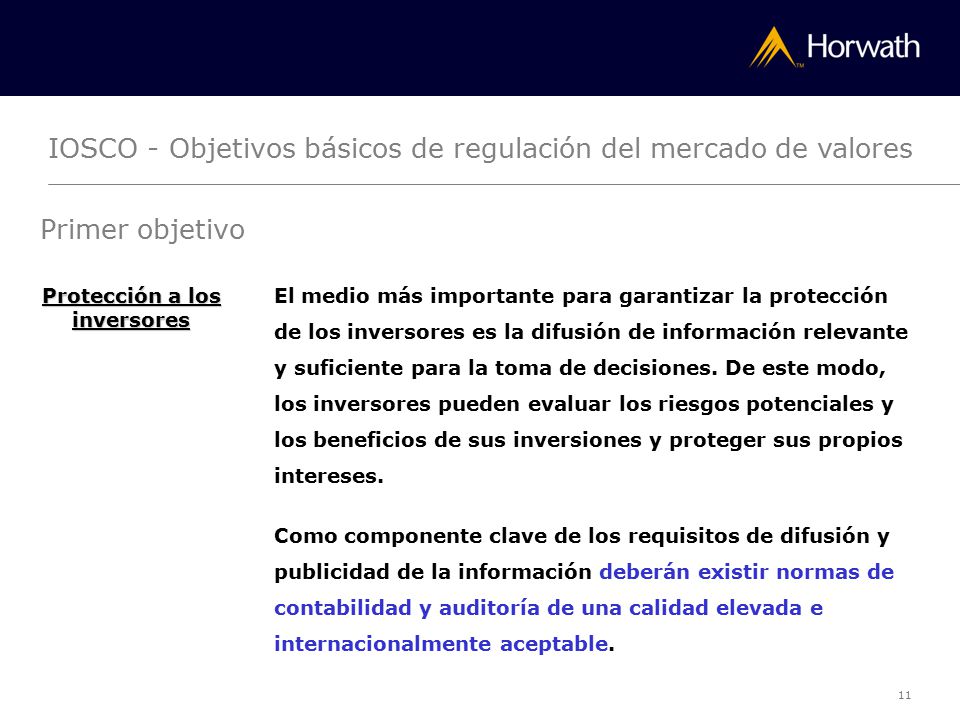 Horwath

IOSCO - Objetivos básicos de regulación del mercado de valores

Primer objetivo

Protección a los inversores

El medio más importante para garantizar la protección de los inversores es la difusión de información relevante y suficiente para la toma de decisiones. De este modo, los inversores pueden evaluar los riesgos potenciales y los beneficios de sus inversiones y proteger sus propios intereses.

Como componente clave de los requisitos de difusión y publicidad de la información deberán existir normas de contabilidad y auditoría de una calidad elevada e internacionalmente aceptable.

11